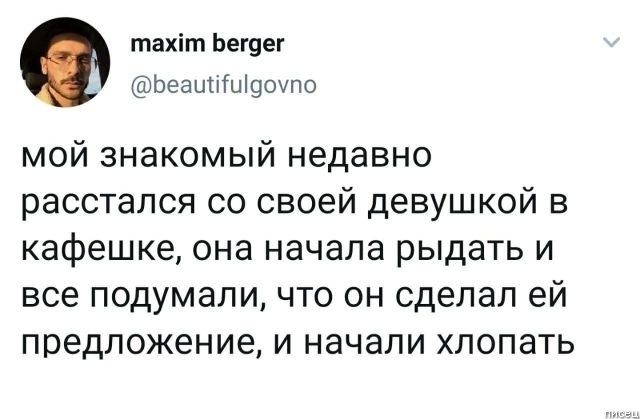 maxim berger
@beautifulgovno

мой знакомый недавно расстался со своей девушкой в кафешке, она начала рыдать и все подумали, что он сделал ей предложение, и начали хлопать

писец